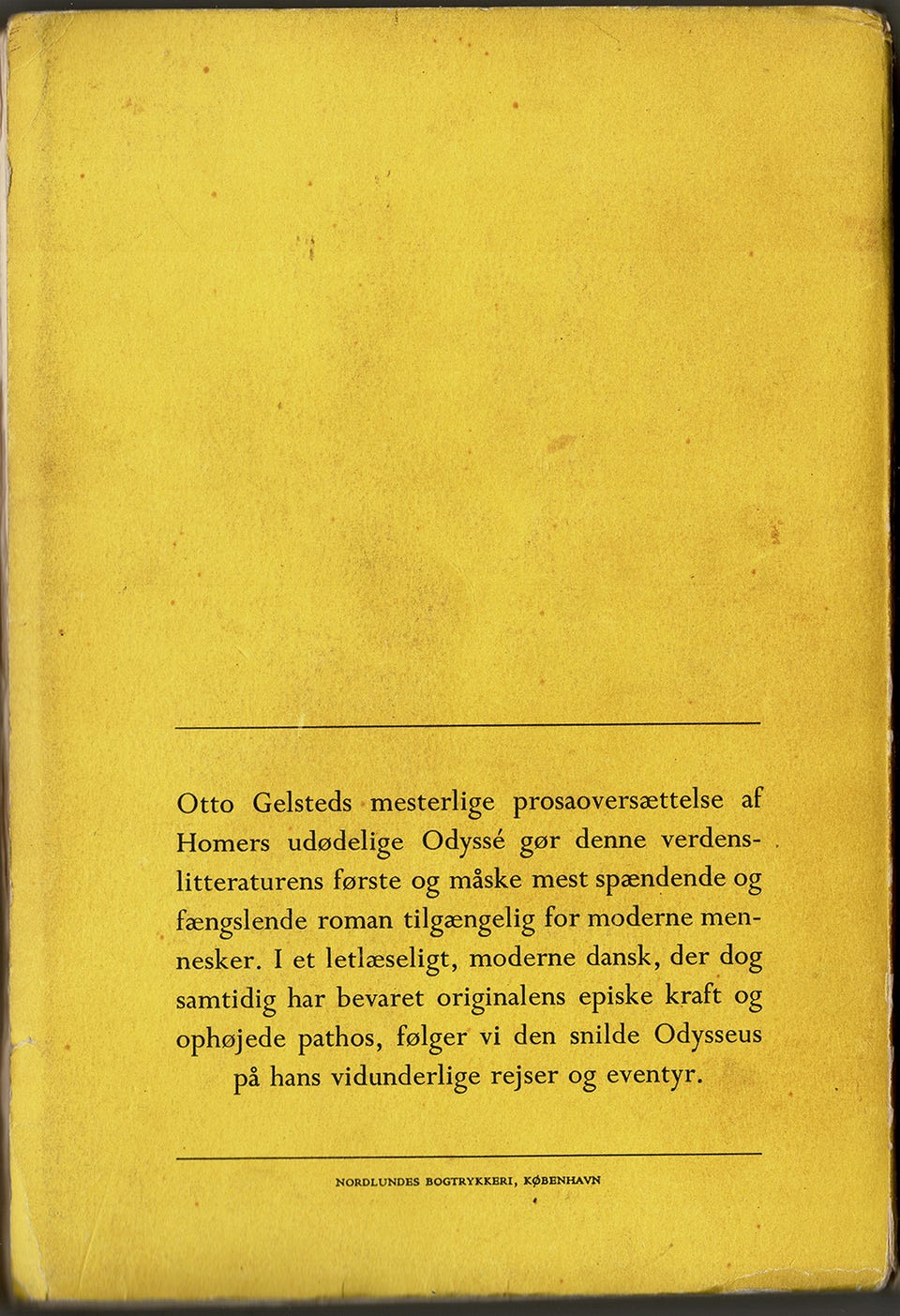 Otto Gelsteds mesterlige prosaoversættelse af Homers udødelige Odyssé gør denne verdenslitteraturens første og måske mest spændende og fængslende roman tilgængelig for moderne mennesker. I et letlæseligt, moderne dansk, der dog samtidig har bevaret originalens episke kraft og ophøjede pathos, følger vi den snilde Odysseus på hans vidunderlige rejser og eventyr.

NORDLUNDES BOGTRYKKERI, KØBENHAVN